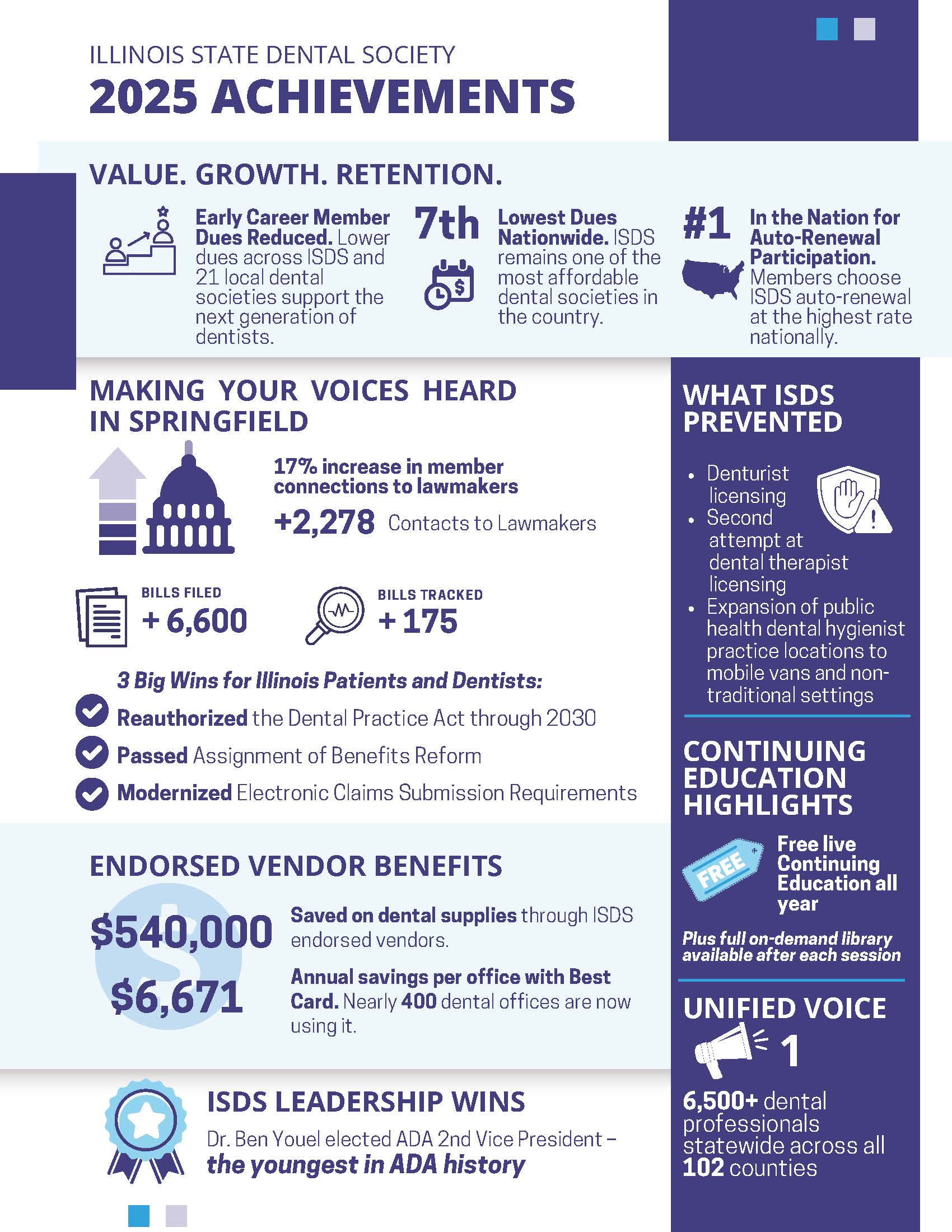 ILLINOIS STATE DENTAL SOCIETY
2025 ACHIEVEMENTS

VALUE. GROWTH. RETENTION.

Early Career Member Dues Reduced. Lower dues across ISDS and 21 local dental societies support the next generation of dentists.

7th

Lowest Dues Nationwide. ISDS remains one of the most affordable dental societies in the country.

#1

In the Nation for Auto-Renewal Participation. Members choose ISDS auto-renewal at the highest rate nationally.

MAKING YOUR VOICES HEARD IN SPRINGFIELD

17% increase in member connections to lawmakers

+2,278 Contacts to Lawmakers

BILLS FILED
+ 6,600

BILLS TRACKED
+ 175

3 Big Wins for Illinois Patients and Dentists:
Reauthorized the Dental Practice Act through 2030
Passed Assignment of Benefits Reform
Modernized Electronic Claims Submission Requirements

ENDORSED VENDOR BENEFITS

$540,000 Saved on dental supplies through ISDS endorsed vendors.

$6,671 Annual savings per office with Best Card. Nearly 400 dental offices are now using it.

ISDS LEADERSHIP WINS
Dr. Ben Youel elected ADA 2nd Vice President – the youngest in ADA history

WHAT ISDS PREVENTED
• Denturist licensing
• Second attempt at dental therapist licensing
• Expansion of public health dental hygienist practice locations to mobile vans and non-traditional settings

CONTINUING EDUCATION HIGHLIGHTS
FREE
Free live Continuing Education all year
Plus full on-demand library available after each session

UNIFIED VOICE
1
6,500+ dental professionals statewide across all 102 counties